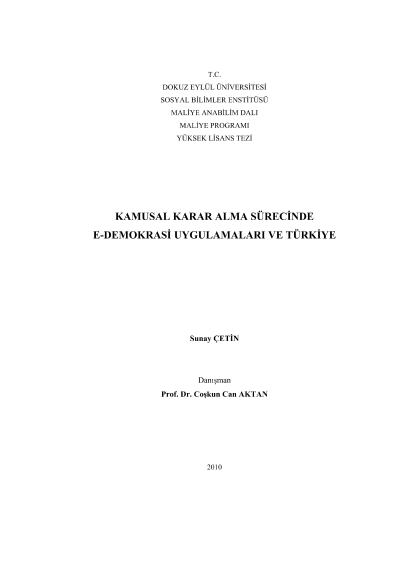 T.C.
DOKUZ EYLÜL ÜNİVERSİTESİ
SOSYAL BİLİMLER ENSTİTÜSÜ
MALİYE ANABİLİM DALI
MALİYE PROGRAMI
YÜKSEK LİSANS TEZİ

KAMUSAL KARAR ALMA SÜRECİNDE
E-DEMOKRASİ UYGULAMALARI VE TÜRKİYE

Sunay ÇETİN

Danışman
Prof. Dr. Coşkun Can AKTAN

2010